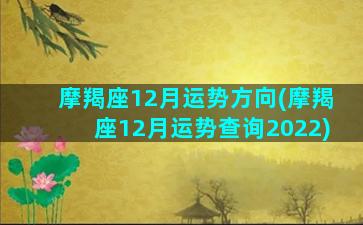 摩羯座12月运势方向(摩羯座12月运势查询2022)